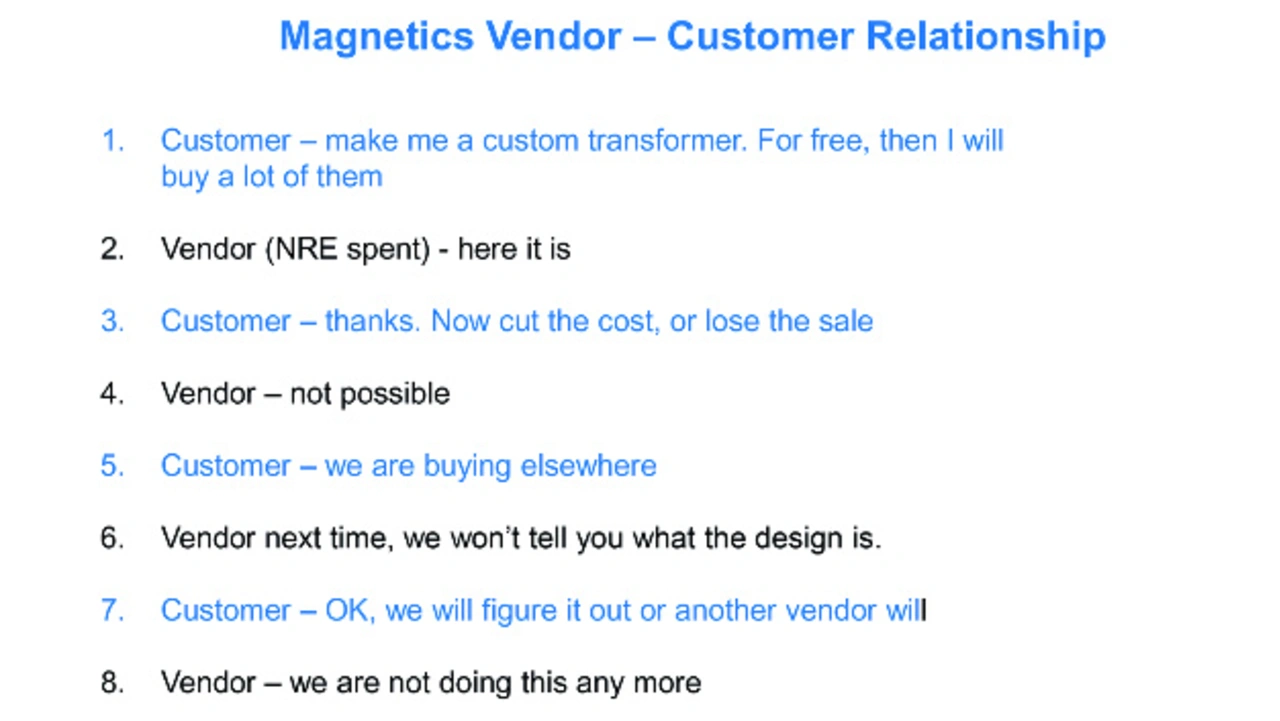 Magnetics Vendor – Customer Relationship

1. Customer – make me a custom transformer. For free, then I will buy a lot of them

2. Vendor (NRE spent) - here it is

3. Customer – thanks. Now cut the cost, or lose the sale

4. Vendor – not possible

5. Customer – we are buying elsewhere

6. Vendor next time, we won't tell you what the design is.

7. Customer – OK, we will figure it out or another vendor will

8. Vendor – we are not doing this any more